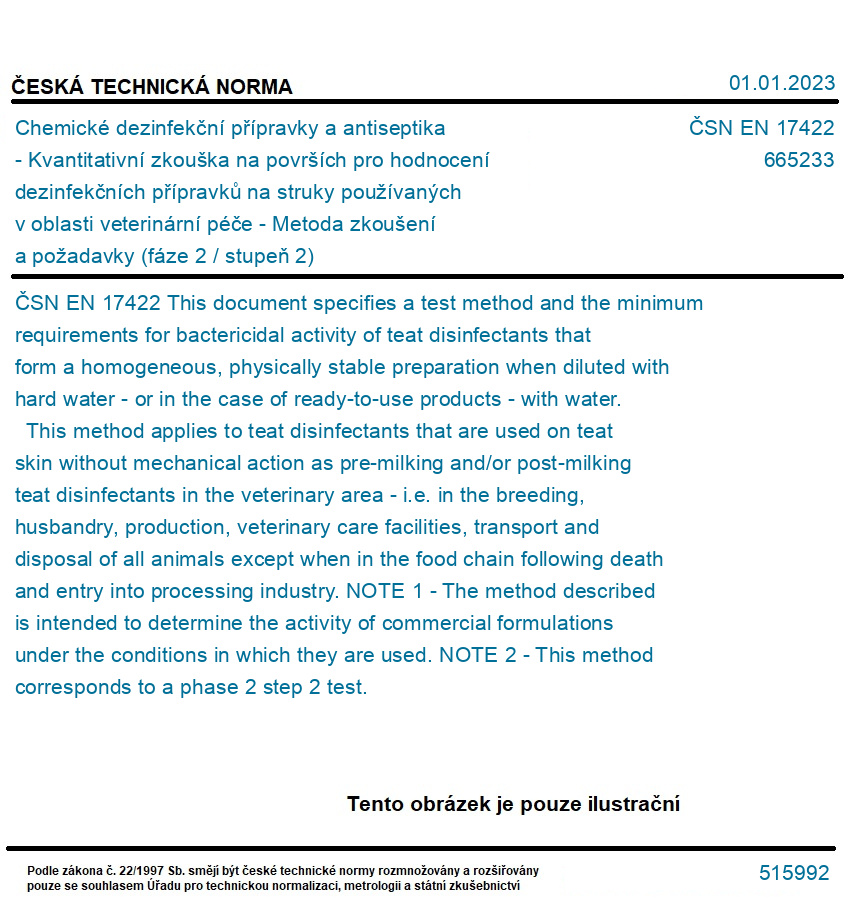 ČESKÁ TECHNICKÁ NORMA

01.01.2023

Chemické dezinfekční přípravky a antiseptika - Kvantitativní zkouška na površích pro hodnocení dezinfekčních přípravků na struky používaných v oblasti veterinární péče - Metoda zkoušení a požadavky (fáze 2 / stupeň 2)

ČSN EN 17422
665233

ČSN EN 17422 This document specifies a test method and the minimum requirements for bactericidal activity of teat disinfectants that form a homogeneous, physically stable preparation when diluted with hard water - or in the case of ready-to-use products - with water.

This method applies to teat disinfectants that are used on teat skin without mechanical action as pre-milking and/or post-milking teat disinfectants in the veterinary area - i.e. in the breeding, husbandry, production, veterinary care facilities, transport and disposal of all animals except when in the food chain following death and entry into processing industry. NOTE 1 - The method described is intended to determine the activity of commercial formulations under the conditions in which they are used. NOTE 2 - This method corresponds to a phase 2 step 2 test.

Tento obrázek je pouze ilustrační

Podle zákona č. 22/1997 Sb. smějí být české technické normy rozmnožovány a rozšiřovány pouze se souhlasem Úřadu pro technickou normalizaci, metrologii a státní zkušebnictví

515992